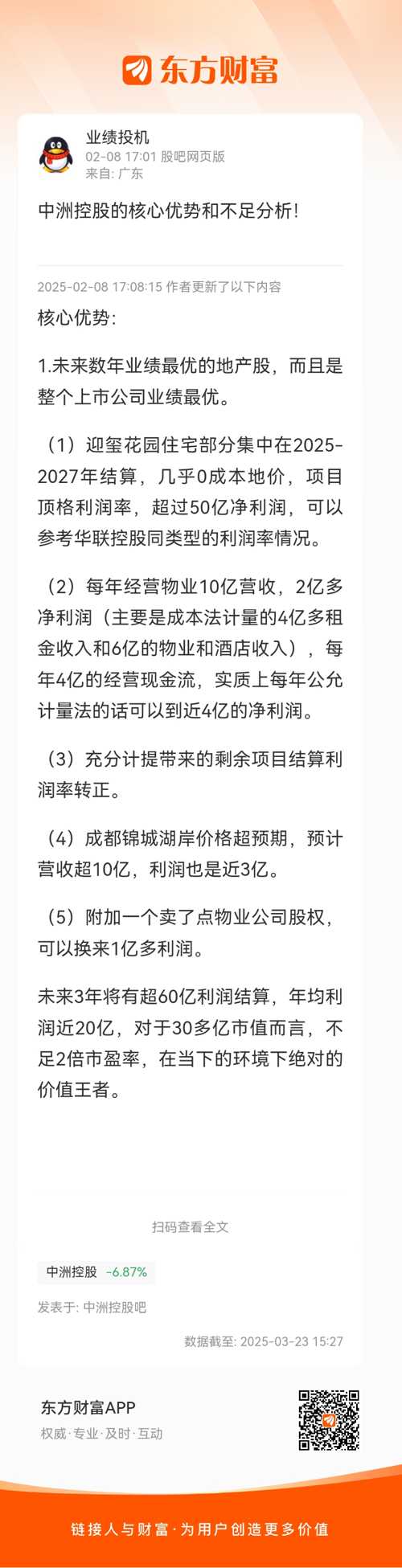 东方财富

业绩投机
02-08 17:01 股吧网页版
来自: 广东

中洲控股的核心优势和不足分析!

2025-02-08 17:08:15 作者更新了以下内容

核心优势:

1.未来数年业绩最优的地产股，而且是整个上市公司业绩最优。

（1）迎玺花园住宅部分集中在2025-2027年结算，几乎0成本地价，项目顶格利润率，超过50亿净利润，可以参考华联控股同类型的利润率情况。

（2）每年经营物业10亿营收，2亿多净利润（主要是成本法计量的4亿多租金收入和6亿的物业和酒店收入），每年4亿的经营现金流，实质上每年公允计量法的话可以到近4亿的净利润。

（3）充分计提带来的剩余项目结算利润率转正。

（4）成都锦城湖岸价格超预期，预计营收超10亿，利润也是近3亿。

（5）附加一个卖了点物业公司股权，可以换来1亿多利润。

未来3年将有超60亿利润结算，年均利润近20亿，对于30多亿市值而言，不足2倍市盈率，在当下的环境下绝对的价值王者。

扫码查看全文

中洲控股 -6.87%

发表于: 中洲控股吧

数据截至: 2025-03-23 15:27

东方财富APP
权威·专业·及时·互动

链接人与财富·为用户创造更多价值